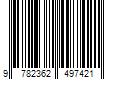 9 782362 497421